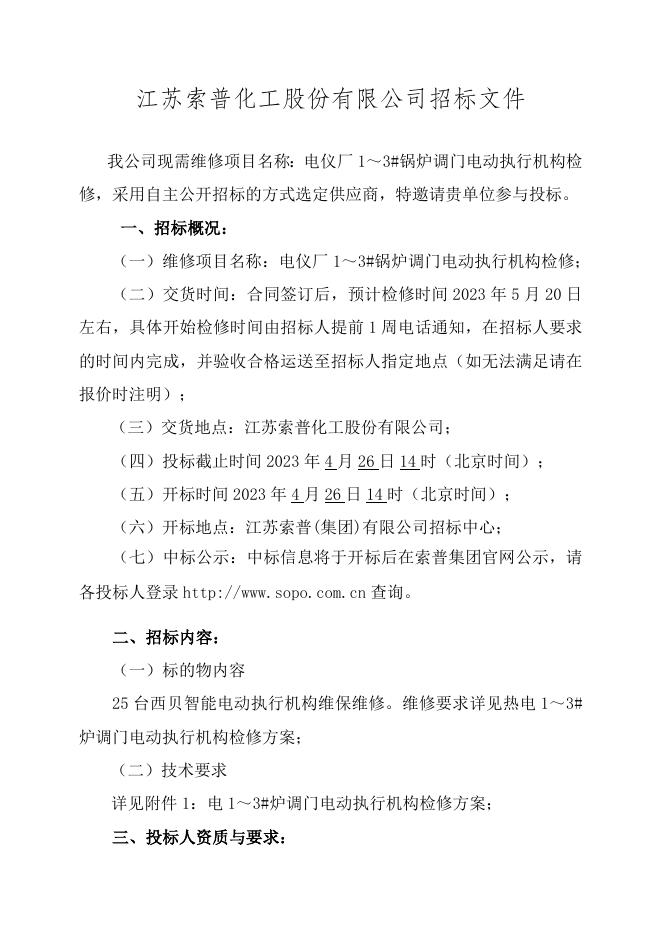 江苏索普化工股份有限公司招标文件

我公司现需维修项目名称：电仪厂 1～3#锅炉调门电动执行机构检修，采用自主公开招标的方式选定供应商，特邀请贵单位参与投标。

一、招标概况：

（一）维修项目名称：电仪厂 1～3#锅炉调门电动执行机构检修；

（二）交货时间：合同签订后，预计检修时间 2023 年 5 月 20 日左右，具体开始检修时间由招标人提前 1 周电话通知，在招标人要求的时间内完成，并验收合格运送至招标人指定地点（如无法满足请在报价时注明）；

（三）交货地点：江苏索普化工股份有限公司；

（四）投标截止时间 2023 年 4 月 26 日 14 时（北京时间）；

（五）开标时间 2023 年 4 月 26 日 14 时（北京时间）；

（六）开标地点：江苏索普(集团)有限公司招标中心；

（七）中标公示：中标信息将于开标后在索普集团官网公示，请各投标人登录 http://www.sopo.com.cn 查询。

二、招标内容：

（一）标的物内容

25 台西贝智能电动执行机构维保维修。维修要求详见热电 1～3#炉调门电动执行机构检修方案；

（二）技术要求

详见附件 1：电 1～3#炉调门电动执行机构检修方案；

三、投标人资质与要求：